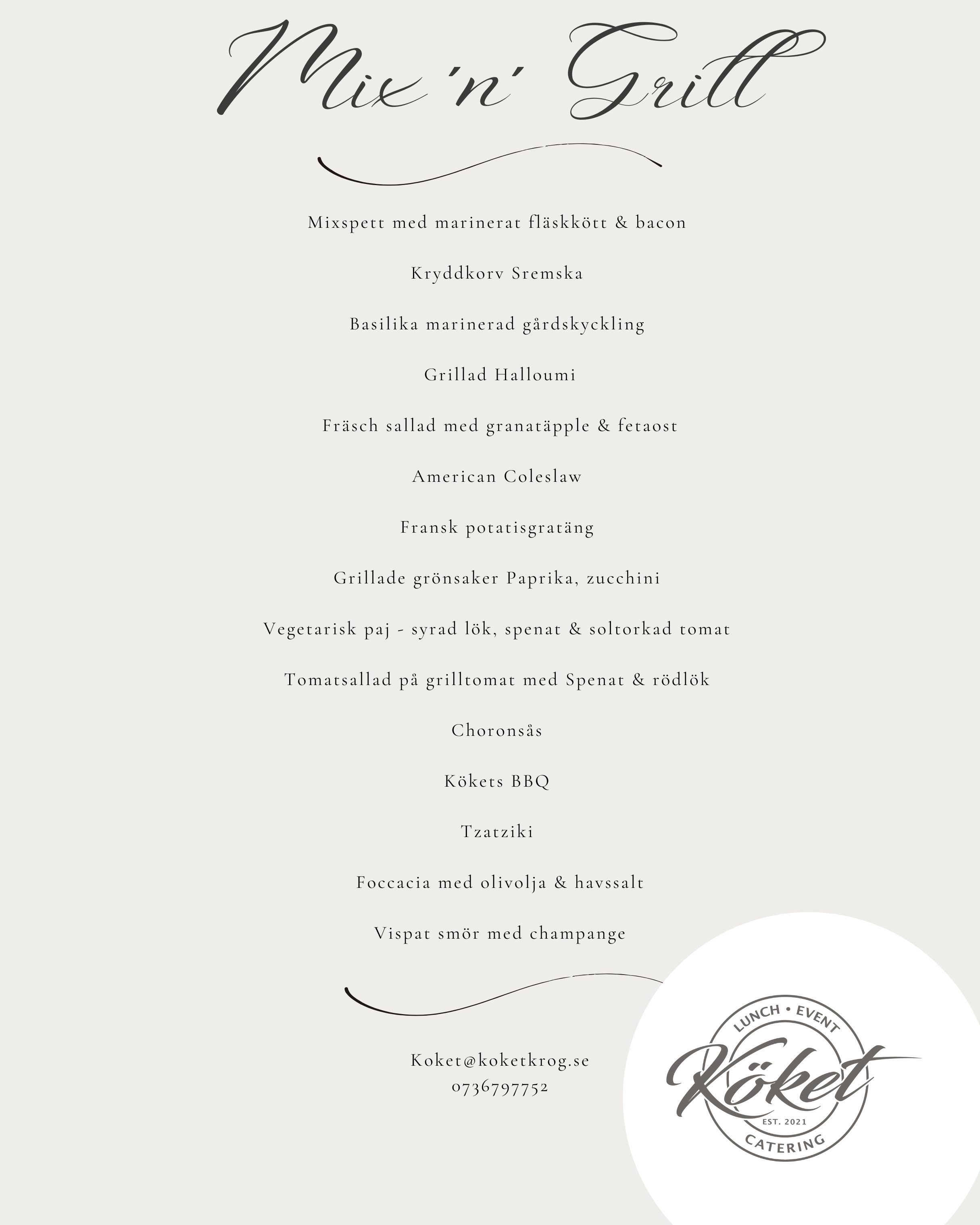 Mix 'n' Grill

Mixspett med marinerat fläskkött & bacon

Kryddkorv Sremska

Basilika marinerad gårdskyckling

Grillad Halloumi

Fräsch sallad med granatäpple & fetaost

American Coleslaw

Fransk potatisgratäng

Grillade grönsaker Paprika, zucchini

Vegetarisk paj - syrad lök, spenat & soltorkad tomat

Tomatsallad på grilltomat med Spenat & rödlök

Choronsås

Kökets BBQ

Tzatziki

Foccacia med olivolja & havssalt

Vispat smör med champange

Koket@koketkrog.se
0736797752

LUNCH • EVENT
Köket
EST. 2021
CATERING